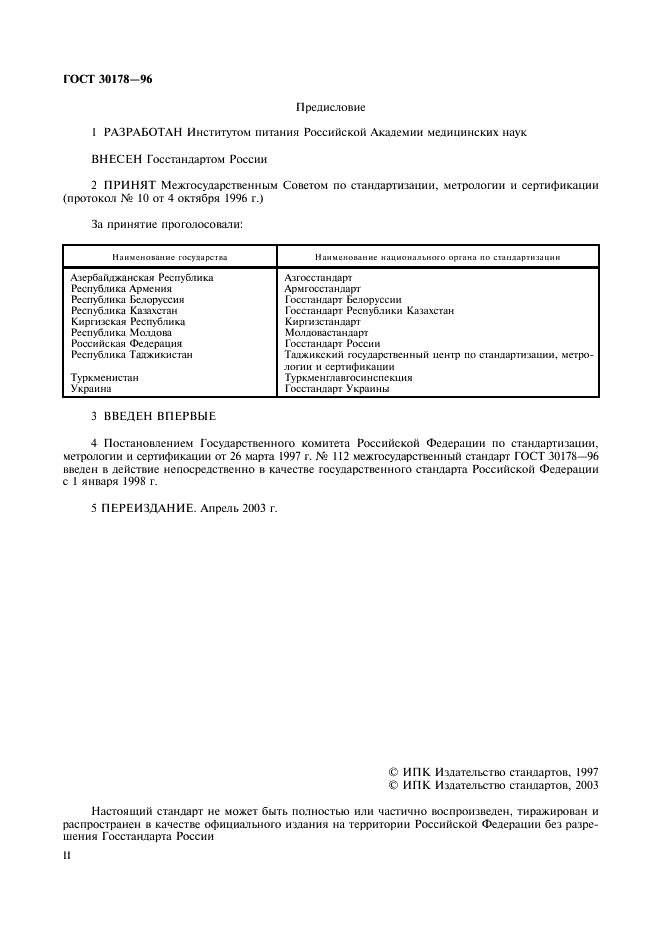 ГОСТ 30178—96

Предисловие

1 РАЗРАБОТАН Институтом питания Российской Академии медицинских наук

ВНЕСЕН Госстандартом России

2 ПРИНЯТ Межгосударственным Советом по стандартизации, метрологии и сертификации (протокол № 10 от 4 октября 1996 г.)

За принятие проголосовали:

| Наименование государства | Наименование национального органа по стандартизации |
|---|---|
| Азербайджанская Республика | Азгосстандарт |
| Республика Армения | Армгосстандарт |
| Республика Белоруссия | Госстандарт Белоруссии |
| Республика Казахстан | Госстандарт Республики Казахстан |
| Киргизская Республика | Киргизстандарт |
| Республика Молдова | Молдовастандарт |
| Российская Федерация | Госстандарт России |
| Республика Таджикистан | Таджикский государственный центр по стандартизации, метрологии и сертификации |
| Туркменистан | Туркменглавгосинспекция |
| Украина | Госстандарт Украины |

3 ВВЕДЕН ВПЕРВЫЕ

4 Постановлением Государственного комитета Российской Федерации по стандартизации, метрологии и сертификации от 26 марта 1997 г. № 112 межгосударственный стандарт ГОСТ 30178—96 введен в действие непосредственно в качестве государственного стандарта Российской Федерации с 1 января 1998 г.

5 ПЕРЕИЗДАНИЕ. Апрель 2003 г.

© ИПК Издательство стандартов, 1997
© ИПК Издательство стандартов, 2003

Настоящий стандарт не может быть полностью или частично воспроизведен, тиражирован и распространен в качестве официального издания на территории Российской Федерации без разрешения Госстандарта России

II